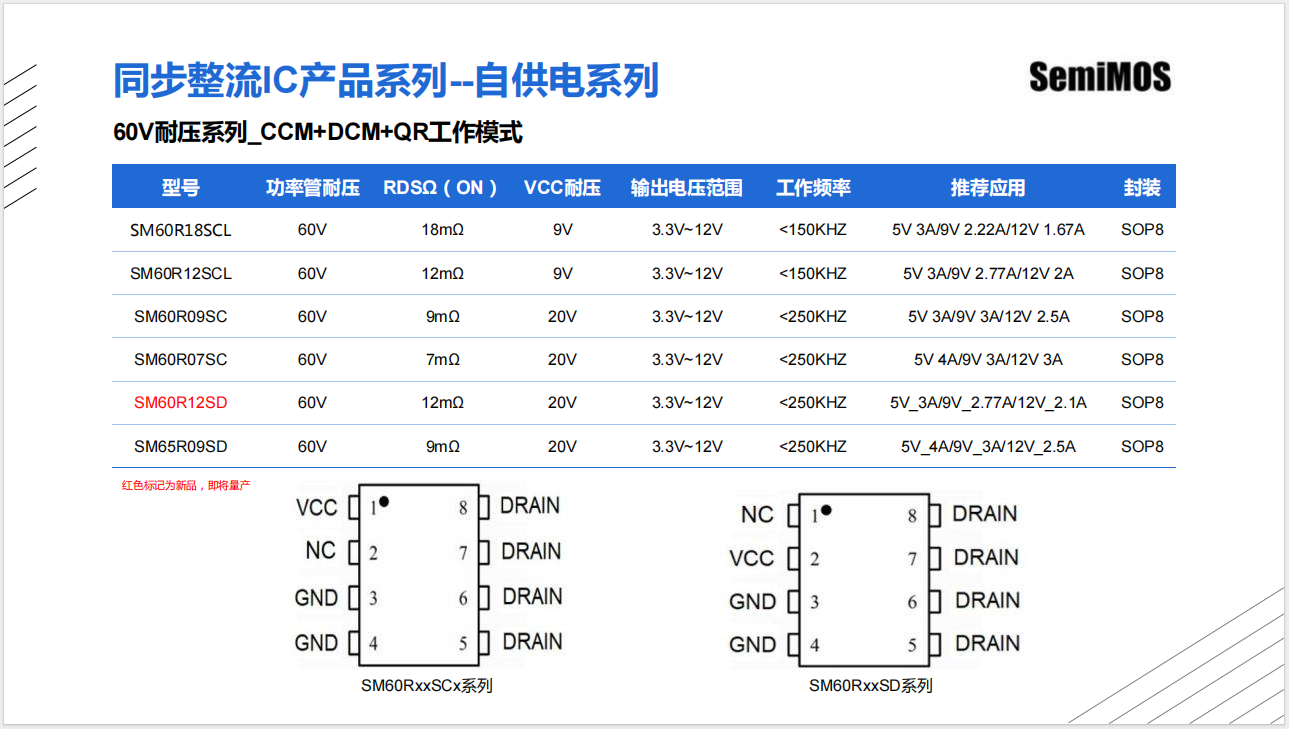 同步整流IC产品系列--自供电系列

SemiMOS

60V耐压系列_CCM+DCM+QR工作模式

| 型号 | 功率管耐压 | RDSΩ（ON） | VCC耐压 | 输出电压范围 | 工作频率 | 推荐应用 | 封装 |
|---|---|---|---|---|---|---|---|
| SM60R18SCL | 60V | 18mΩ | 9V | 3.3V~12V | <150KHZ | 5V 3A/9V 2.22A/12V 1.67A | SOP8 |
| SM60R12SCL | 60V | 12mΩ | 9V | 3.3V~12V | <150KHZ | 5V 3A/9V 2.77A/12V 2A | SOP8 |
| SM60R09SC | 60V | 9mΩ | 20V | 3.3V~12V | <250KHZ | 5V 3A/9V 3A/12V 2.5A | SOP8 |
| SM60R07SC | 60V | 7mΩ | 20V | 3.3V~12V | <250KHZ | 5V 4A/9V 3A/12V 3A | SOP8 |
| SM60R12SD | 60V | 12mΩ | 20V | 3.3V~12V | <250KHZ | 5V_3A/9V_2.77A/12V_2.1A | SOP8 |
| SM65R09SD | 60V | 9mΩ | 20V | 3.3V~12V | <250KHZ | 5V_4A/9V_3A/12V_2.5A | SOP8 |

红色标记为新品，即将量产

VCC 1 8 DRAIN
NC 2 7 DRAIN
GND 3 6 DRAIN
GND 4 5 DRAIN
SM60RxxSCx系列

NC 1 8 DRAIN
VCC 2 7 DRAIN
GND 3 6 DRAIN
GND 4 5 DRAIN
SM60RxxSD系列